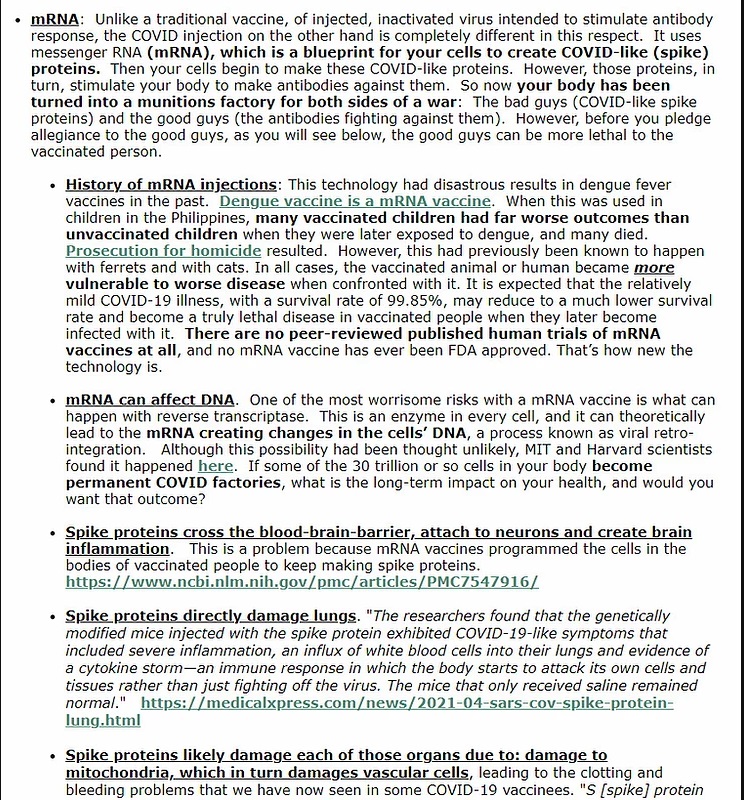 • mRNA: Unlike a traditional vaccine, of injected, inactivated virus intended to stimulate antibody response, the COVID injection on the other hand is completely different in this respect. It uses messenger RNA (mRNA), which is a blueprint for your cells to create COVID-like (spike) proteins. Then your cells begin to make these COVID-like proteins. However, those proteins, in turn, stimulate your body to make antibodies against them. So now your body has been turned into a munitions factory for both sides of a war: The bad guys (COVID-like spike proteins) and the good guys (the antibodies fighting against them). However, before you pledge allegiance to the good guys, as you will see below, the good guys can be more lethal to the vaccinated person.

• History of mRNA injections: This technology had disastrous results in dengue fever vaccines in the past. Dengue vaccine is a mRNA vaccine. When this was used in children in the Philippines, many vaccinated children had far worse outcomes than unvaccinated children when they were later exposed to dengue, and many died. Prosecution for homicide resulted. However, this had previously been known to happen with ferrets and with cats. In all cases, the vaccinated animal or human became more vulnerable to worse disease when confronted with it. It is expected that the relatively mild COVID-19 illness, with a survival rate of 99.85%, may reduce to a much lower survival rate and become a truly lethal disease in vaccinated people when they later become infected with it. There are no peer-reviewed published human trials of mRNA vaccines at all, and no mRNA vaccine has ever been FDA approved. That's how new the technology is.

• mRNA can affect DNA. One of the most worrisome risks with a mRNA vaccine is what can happen with reverse transcriptase. This is an enzyme in every cell, and it can theoretically lead to the mRNA creating changes in the cells' DNA, a process known as viral retro-integration. Although this possibility had been thought unlikely, MIT and Harvard scientists found it happened here. If some of the 30 trillion or so cells in your body become permanent COVID factories, what is the long-term impact on your health, and would you want that outcome?

• Spike proteins cross the blood-brain-barrier, attach to neurons and create brain inflammation. This is a problem because mRNA vaccines programmed the cells in the bodies of vaccinated people to keep making spike proteins. https://www.ncbi.nlm.nih.gov/pmc/articles/PMC7547916/

• Spike proteins directly damage lungs. "The researchers found that the genetically modified mice injected with the spike protein exhibited COVID-19-like symptoms that included severe inflammation, an influx of white blood cells into their lungs and evidence of a cytokine storm—an immune response in which the body starts to attack its own cells and tissues rather than just fighting off the virus. The mice that only received saline remained normal." https://medicalxpress.com/news/2021-04-sars-cov-spike-protein-lung.html

• Spike proteins likely damage each of those organs due to: damage to mitochondria, which in turn damages vascular cells, leading to the clotting and bleeding problems that we have now seen in some COVID-19 vaccinees. "S [spike] protein